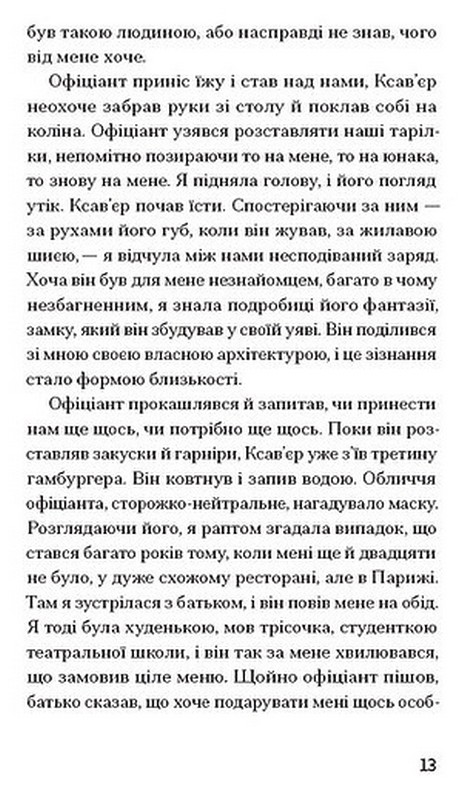 був такою людиною, або насправді не знав, чого від мене хоче.

Офіціант приніс їжу і став над нами, Ксав'єр неохоче забрав руки зі столу й поклав собі на коліна. Офіціант узявся розставляти наші тарілки, непомітно позираючи то на мене, то на юнака, то знову на мене. Я підняла голову, і його погляд утік. Ксав'єр почав їсти. Спостерігаючи за ним — за рухами його губ, коли він жував, за жилавою шиєю, — я відчула між нами несподіваний заряд. Хоча він був для мене незнайомцем, багато в чому незбагненним, я знала подробиці його фантазії, замку, який він збудував у своїй уяві. Він поділився зі мною своєю власною архітектурою, і це зізнання стало формою близькості.

Офіціант прокашлявся й запитав, чи принести нам ще щось, чи потрібно ще щось. Поки він розставляв закуски й гарніри, Ксав'єр уже з'їв третину гамбургера. Він ковтнув і запив водою. Обличчя офіціанта, сторожко-нейтральне, нагадувало маску. Розглядаючи його, я раптом згадала випадок, що стався багато років тому, коли мені ще й двадцяти не було, у дуже схожому ресторані, але в Парижі. Там я зустрілася з батьком, і він повів мене на обід. Я тоді була худенькою, мов трісочка, студенткою театральної школи, і він так за мене хвилювався, що замовив ціле меню. Щойно офіціант пішов, батько сказав, що хоче подарувати мені щось особ-

13